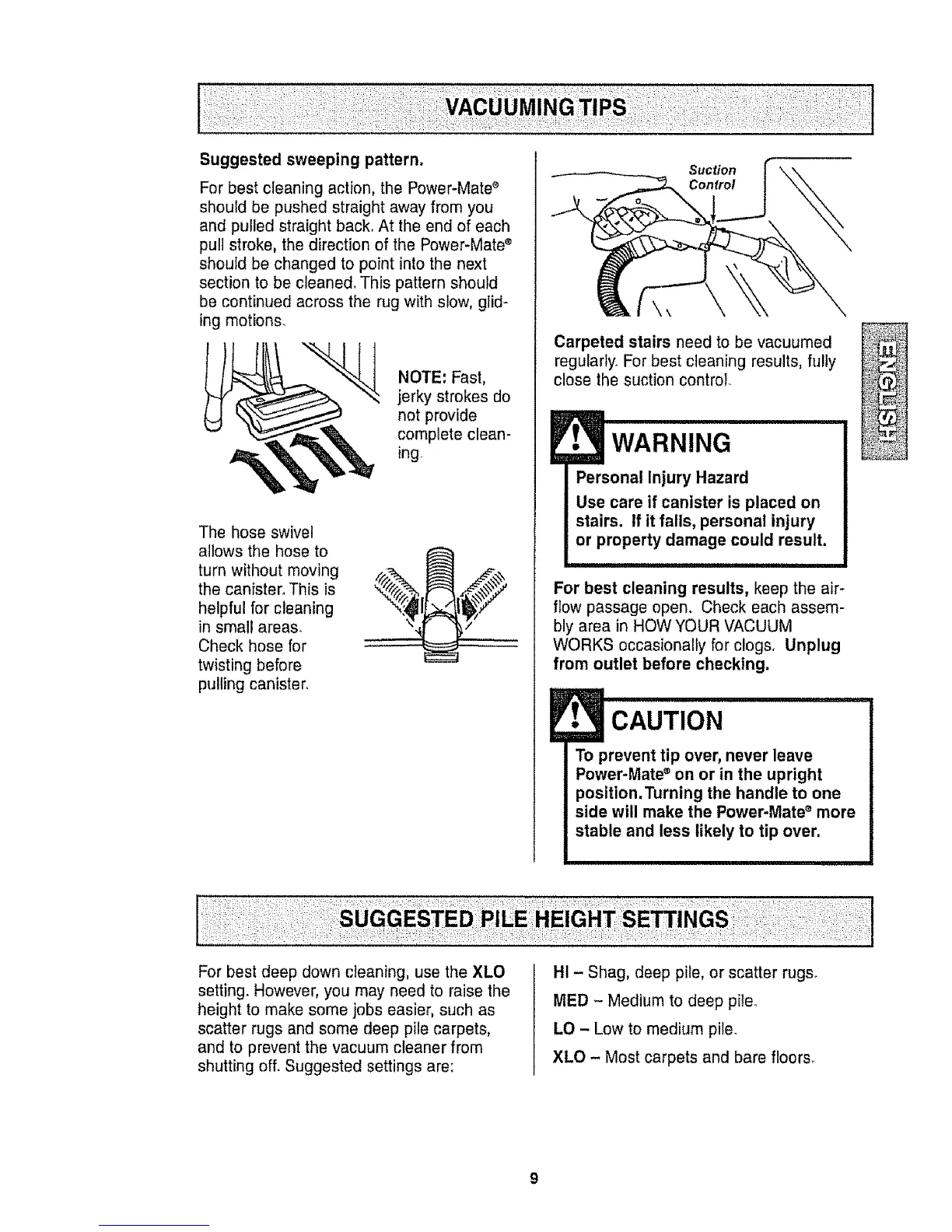 VACUUMING TIPS

Suggested sweeping pattern.

For best cleaning action, the Power-Mate® should be pushed straight away from you and pulled straight back. At the end of each pull stroke, the direction of the Power-Mate® should be changed to point into the next section to be cleaned. This pattern should be continued across the rug with slow, gliding motions.

NOTE: Fast, jerky strokes do not provide complete cleaning.

The hose swivel allows the hose to turn without moving the canister. This is helpful for cleaning in small areas. Check hose for twisting before pulling canister.

Suction Control

Carpeted stairs need to be vacuumed regularly. For best cleaning results, fully close the suction control.

WARNING

Personal Injury Hazard

Use care if canister is placed on stairs. If it falls, personal injury or property damage could result.

For best cleaning results, keep the airflow passage open. Check each assembly area in HOW YOUR VACUUM WORKS occasionally for clogs. Unplug from outlet before checking.

CAUTION

To prevent tip over, never leave Power-Mate® on or in the upright position. Turning the handle to one side will make the Power-Mate® more stable and less likely to tip over.

ENGLISH

SUGGESTED PILE HEIGHT SETTINGS

For best deep down cleaning, use the XLO setting. However, you may need to raise the height to make some jobs easier, such as scatter rugs and some deep pile carpets, and to prevent the vacuum cleaner from shutting off. Suggested settings are:

HI – Shag, deep pile, or scatter rugs.

MED – Medium to deep pile.

LO – Low to medium pile.

XLO – Most carpets and bare floors.

9